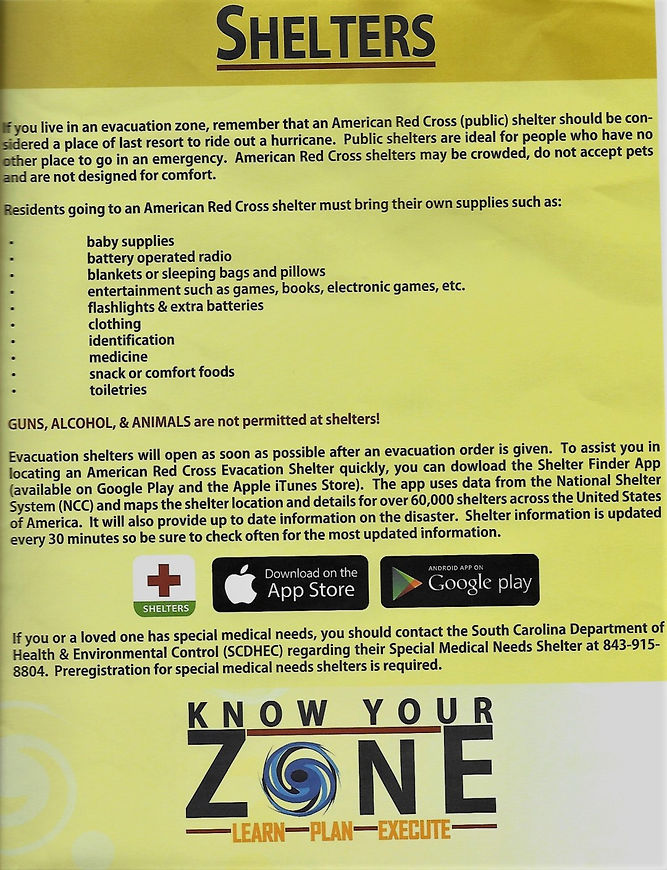 SHELTERS

If you live in an evacuation zone, remember that an American Red Cross (public) shelter should be considered a place of last resort to ride out a hurricane. Public shelters are ideal for people who have no other place to go in an emergency. American Red Cross shelters may be crowded, do not accept pets and are not designed for comfort.

Residents going to an American Red Cross shelter must bring their own supplies such as:

• baby supplies
• battery operated radio
• blankets or sleeping bags and pillows
• entertainment such as games, books, electronic games, etc.
• flashlights & extra batteries
• clothing
• identification
• medicine
• snack or comfort foods
• toiletries

GUNS, ALCOHOL, & ANIMALS are not permitted at shelters!

Evacuation shelters will open as soon as possible after an evacuation order is given. To assist you in locating an American Red Cross Evacation Shelter quickly, you can dowload the Shelter Finder App (available on Google Play and the Apple iTunes Store). The app uses data from the National Shelter System (NCC) and maps the shelter location and details for over 60,000 shelters across the United States of America. It will also provide up to date information on the disaster. Shelter information is updated every 30 minutes so be sure to check often for the most updated information.

SHELTERS
Download on the App Store
ANDROID APP ON Google play

If you or a loved one has special medical needs, you should contact the South Carolina Department of Health & Environmental Control (SCDHEC) regarding their Special Medical Needs Shelter at 843-915-8804. Preregistration for special medical needs shelters is required.

KNOW YOUR
ZONE
LEARN PLAN EXECUTE